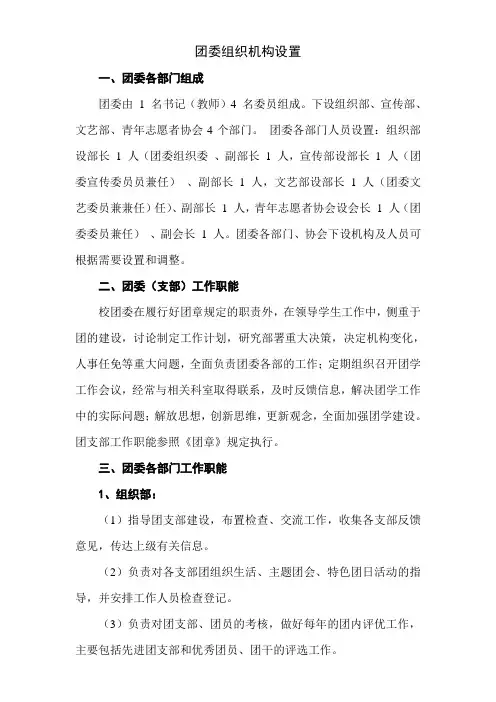 团委组织机构设置

一、团委各部门组成

团委由 1 名书记（教师）4 名委员组成。下设组织部、宣传部、文艺部、青年志愿者协会 4 个部门。 团委各部门人员设置：组织部设部长 1 人（团委组织委 、副部长 1 人，宣传部设部长 1 人（团委宣传委员员兼任） 、副部长 1 人，文艺部设部长 1 人（团委文艺委员兼兼任）任）、副部长 1 人，青年志愿者协会设会长 1 人（团委委员兼任） 、副会长 1 人。团委各部门、协会下设机构及人员可根据需要设置和调整。

二、团委（支部）工作职能

校团委在履行好团章规定的职责外，在领导学生工作中，侧重于团的建设，讨论制定工作计划，研究部署重大决策，决定机构变化，人事任免等重大问题，全面负责团委各部的工作；定期组织召开团学工作会议，经常与相关科室取得联系，及时反馈信息，解决团学工作中的实际问题；解放思想，创新思维，更新观念，全面加强团学建设。团支部工作职能参照《团章》规定执行。

三、团委各部门工作职能

1、组织部：

（1）指导团支部建设，布置检查、交流工作，收集各支部反馈意见，传达上级有关信息。

（2）负责对各支部团组织生活、主题团会、特色团日活动的指导，并安排工作人员检查登记。

（3）负责对团支部、团员的考核，做好每年的团内评优工作，主要包括先进团支部和优秀团员、团干的评选工作。